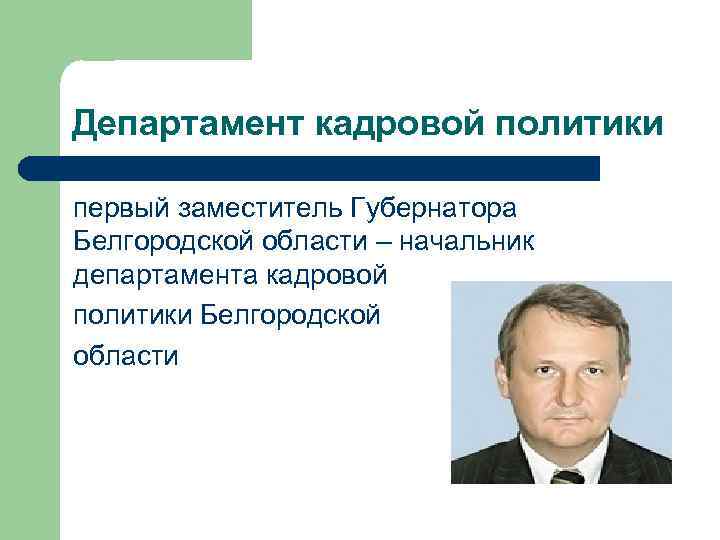 Департамент кадровой политики

первый заместитель Губернатора Белгородской области – начальник департамента кадровой

политики Белгородской

области